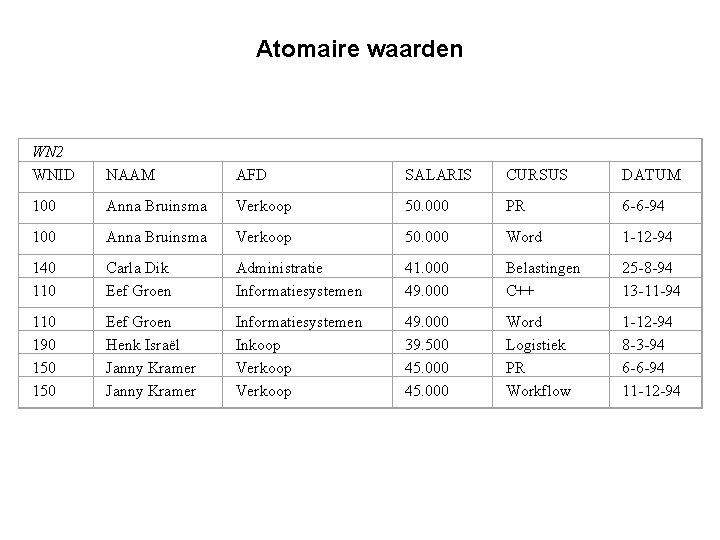 Atomaire waarden

WN2

| WNID | NAAM | AFD | SALARIS | CURSUS | DATUM |
|---|---|---|---|---|---|
| 100 | Anna Bruinsma | Verkoop | 50.000 | PR | 6-6-94 |
| 100 | Anna Bruinsma | Verkoop | 50.000 | Word | 1-12-94 |
| 140 | Carla Dik | Administratie | 41.000 | Belastingen | 25-8-94 |
| 110 | Eef Groen | Informatiesystemen | 49.000 | C++ | 13-11-94 |
| 110 | Eef Groen | Informatiesystemen | 49.000 | Word | 1-12-94 |
| 190 | Henk Israël | Inkoop | 39.500 | Logistiek | 8-3-94 |
| 150 | Janny Kramer | Verkoop | 45.000 | PR | 6-6-94 |
| 150 | Janny Kramer | Verkoop | 45.000 | Workflow | 11-12-94 |